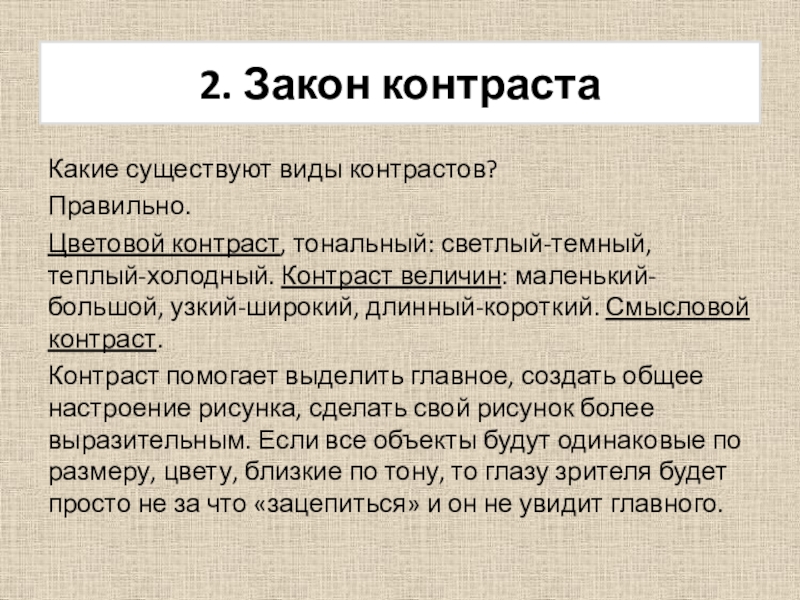 2. Закон контраста

Какие существуют виды контрастов?

Правильно.

Цветовой контраст, тональный: светлый-темный, теплый-холодный. Контраст величин: маленький-большой, узкий-широкий, длинный-короткий. Смысловой контраст.

Контраст помогает выделить главное, создать общее настроение рисунка, сделать свой рисунок более выразительным. Если все объекты будут одинаковые по размеру, цвету, близкие по тону, то глазу зрителя будет просто не за что «зацепиться» и он не увидит главного.